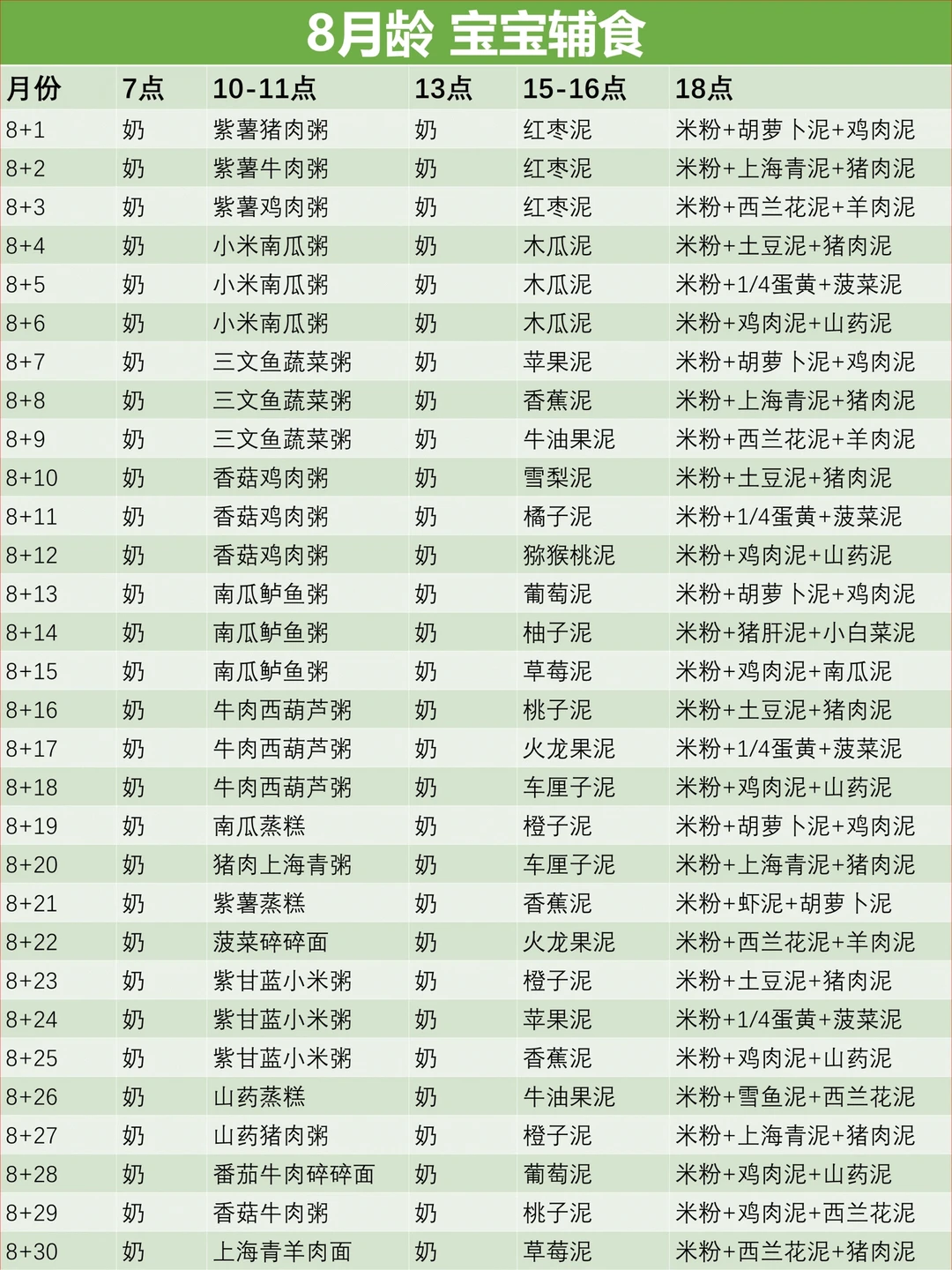 8月龄 宝宝辅食

| 月份 | 7点 | 10-11点 | 13点 | 15-16点 | 18点 |
|---|---|---|---|---|---|
| 8+1 | 奶 | 紫薯猪肉粥 | 奶 | 红枣泥 | 米粉+胡萝卜泥+鸡肉泥 |
| 8+2 | 奶 | 紫薯牛肉粥 | 奶 | 红枣泥 | 米粉+上海青泥+猪肉泥 |
| 8+3 | 奶 | 紫薯鸡肉粥 | 奶 | 红枣泥 | 米粉+西兰花泥+羊肉泥 |
| 8+4 | 奶 | 小米南瓜粥 | 奶 | 木瓜泥 | 米粉+土豆泥+猪肉泥 |
| 8+5 | 奶 | 小米南瓜粥 | 奶 | 木瓜泥 | 米粉+1/4蛋黄+菠菜泥 |
| 8+6 | 奶 | 小米南瓜粥 | 奶 | 木瓜泥 | 米粉+鸡肉泥+山药泥 |
| 8+7 | 奶 | 三文鱼蔬菜粥 | 奶 | 苹果泥 | 米粉+胡萝卜泥+鸡肉泥 |
| 8+8 | 奶 | 三文鱼蔬菜粥 | 奶 | 香蕉泥 | 米粉+上海青泥+猪肉泥 |
| 8+9 | 奶 | 三文鱼蔬菜粥 | 奶 | 牛油果泥 | 米粉+西兰花泥+羊肉泥 |
| 8+10 | 奶 | 香菇鸡肉粥 | 奶 | 雪梨泥 | 米粉+土豆泥+猪肉泥 |
| 8+11 | 奶 | 香菇鸡肉粥 | 奶 | 橘子泥 | 米粉+1/4蛋黄+菠菜泥 |
| 8+12 | 奶 | 香菇鸡肉粥 | 奶 | 猕猴桃泥 | 米粉+鸡肉泥+山药泥 |
| 8+13 | 奶 | 南瓜鲈鱼粥 | 奶 | 葡萄泥 | 米粉+胡萝卜泥+鸡肉泥 |
| 8+14 | 奶 | 南瓜鲈鱼粥 | 奶 | 柚子泥 | 米粉+猪肝泥+小白菜泥 |
| 8+15 | 奶 | 南瓜鲈鱼粥 | 奶 | 草莓泥 | 米粉+鸡肉泥+南瓜泥 |
| 8+16 | 奶 | 牛肉西葫芦粥 | 奶 | 桃子泥 | 米粉+土豆泥+猪肉泥 |
| 8+17 | 奶 | 牛肉西葫芦粥 | 奶 | 火龙果泥 | 米粉+1/4蛋黄+菠菜泥 |
| 8+18 | 奶 | 牛肉西葫芦粥 | 奶 | 车厘子泥 | 米粉+鸡肉泥+山药泥 |
| 8+19 | 奶 | 南瓜蒸糕 | 奶 | 橙子泥 | 米粉+胡萝卜泥+鸡肉泥 |
| 8+20 | 奶 | 猪肉上海青粥 | 奶 | 车厘子泥 | 米粉+上海青泥+猪肉泥 |
| 8+21 | 奶 | 紫薯蒸糕 | 奶 | 香蕉泥 | 米粉+虾泥+胡萝卜泥 |
| 8+22 | 奶 | 菠菜碎碎面 | 奶 | 火龙果泥 | 米粉+西兰花泥+羊肉泥 |
| 8+23 | 奶 | 紫甘蓝小米粥 | 奶 | 橙子泥 | 米粉+土豆泥+猪肉泥 |
| 8+24 | 奶 | 紫甘蓝小米粥 | 奶 | 苹果泥 | 米粉+1/4蛋黄+菠菜泥 |
| 8+25 | 奶 | 紫甘蓝小米粥 | 奶 | 香蕉泥 | 米粉+鸡肉泥+山药泥 |
| 8+26 | 奶 | 山药蒸糕 | 奶 | 牛油果泥 | 米粉+雪鱼泥+西兰花泥 |
| 8+27 | 奶 | 山药猪肉粥 | 奶 | 橙子泥 | 米粉+上海青泥+猪肉泥 |
| 8+28 | 奶 | 番茄牛肉碎碎面 | 奶 | 葡萄泥 | 米粉+鸡肉泥+山药泥 |
| 8+29 | 奶 | 香菇牛肉粥 | 奶 | 桃子泥 | 米粉+鸡肉泥+西兰花泥 |
| 8+30 | 奶 | 上海青羊肉面 | 奶 | 草莓泥 | 米粉+西兰花泥+猪肉泥 |